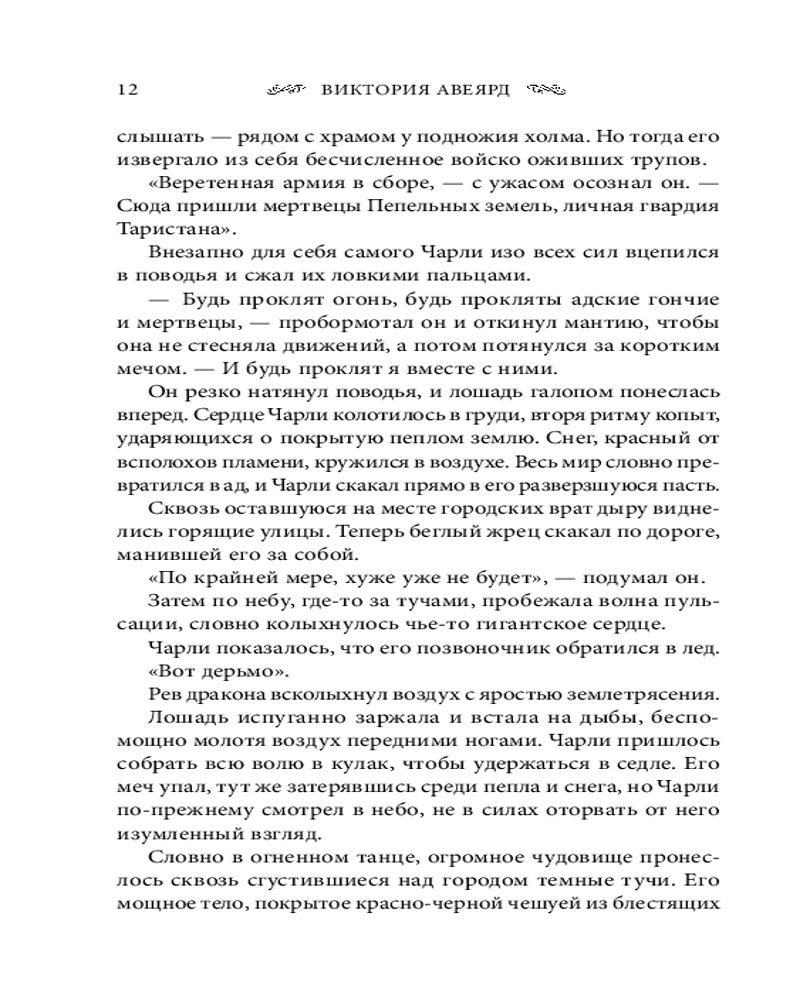 12 ВИКТОРИЯ АВЕЯРД

слышать — рядом с храмом у подножия холма. Но тогда его извергало из себя бесчисленное войско оживших трупов.

«Веретенная армия в сборе, — с ужасом осознал он. — Сюда пришли мертвецы Пепельных земель, личная гвардия Таристана».

Внезапно для себя самого Чарли изо всех сил вцепился в поводья и сжал их ловкими пальцами.

— Будь проклят огонь, будь прокляты адские гончие и мертвецы, — пробормотал он и откинул мантию, чтобы она не стесняла движений, а потом потянулся за коротким мечом. — И будь проклят я вместе с ними.

Он резко натянул поводья, и лошадь галопом понеслась вперед. Сердце Чарли колотилось в груди, вторя ритму копыт, ударяющихся о покрытую пеплом землю. Снег, красный от всполохов пламени, кружился в воздухе. Весь мир словно превратился в ад, и Чарли скакал прямо в его разверзшуюся пасть.

Сквозь оставшуюся на месте городских врат дыру виднелись горящие улицы. Теперь беглый жрец скакал по дороге, манившей его за собой.

«По крайней мере, хуже уже не будет», — подумал он.

Затем по небу, где-то за тучами, пробежала волна пульсации, словно колыхнулось чье-то гигантское сердце.

Чарли показалось, что его позвоночник обратился в лед.

«Вот дерьмо».

Рев дракона всколыхнул воздух с яростью землетрясения. Лошадь испуганно заржала и встала на дыбы, беспомощно молотя воздух передними ногами. Чарли пришлось собрать всю волю в кулак, чтобы удержаться в седле. Его меч упал, тут же затерявшись среди пепла и снега, но Чарли по-прежнему смотрел в небо, не в силах оторвать от него изумленный взгляд.

Словно в огненном танце, огромное чудовище пронеслось сквозь сгустившиеся над городом темные тучи. Его мощное тело, покрытое красно-черной чешуей из блестящих